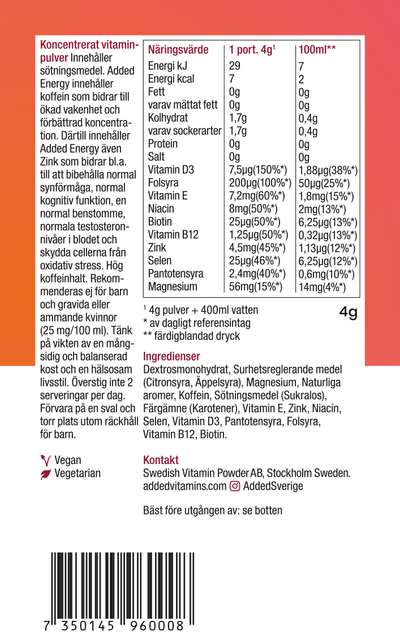 Koncentrerat vitaminpulver Innehåller sötningsmedel. Added Energy innehåller koffein som bidrar till ökad vakenhet och förbättrad koncentration. Därtill innehåller Added Energy även Zink som bidrar bl.a. till att bibehålla normal synförmåga, normal kognitiv funktion, en normal benstomme, normala testosteronnivåer i blodet och skydda cellerna från oxidativ stress. Hög koffeinhalt. Rekommenderas ej för barn och gravida eller ammande kvinnor (25 mg/100 ml). Tänk på vikten av en mångsidig och balanserad kost och en hälsosam livsstil. Överstig inte 2 serveringar per dag. Förvara på en sval och torr plats utom räckhåll för barn.

Vegan
Vegetarian

| Näringsvärde | 1 port. 4g$^{1}$ | 100ml** |
|---|---|---|
| Energi kJ | 29 | 7 |
| Energi kcal | 7 | 2 |
| Fett | 0g | 0g |
| varav mättat fett | 0g | 0g |
| Kolhydrat | 1,7g | 0,4g |
| varav sockerarter | 1,7g | 0,4g |
| Protein | 0g | 0g |
| Salt | 0g | 0g |
| Vitamin D3 | 7,5µg(150%*) | 1,88µg(38%*) |
| Folsyra | 200µg(100%*) | 50µg(25%*) |
| Vitamin E | 7,2mg(60%*) | 1,8mg(15%*) |
| Niacin | 8mg(50%*) | 2mg(13%*) |
| Biotin | 25µg(50%*) | 6,25µg(13%*) |
| Vitamin B12 | 1,25µg(50%*) | 0,32µg(13%*) |
| Zink | 4,5mg(45%*) | 1,13µg(12%*) |
| Selen | 25µg(46%*) | 6,25µg(12%*) |
| Pantotensyra | 2,4mg(40%*) | 0,6mg(10%*) |
| Magnesium | 56mg(15%*) | 14mg(4%*) |

$^{1}$ 4g pulver + 400ml vatten
* av dagligt referensintag
** färdigblandad dryck

4g

Ingredienser
Dextrosmonohydrat, Surhetsreglerande medel (Citronsyra, Äppelsyra), Magnesium, Naturliga aromer, Koffein, Sötningsmedel (Sukralos), Färgämne (Karotener), Vitamin E, Zink, Niacin, Selen, Vitamin D3, Pantotensyra, Folsyra, Vitamin B12, Biotin.

Kontakt
Swedish Vitamin Powder AB, Stockholm Sweden.
addedvitamins.com AddedSverige

Bäst före utgången av: se botten

7 350145 960008